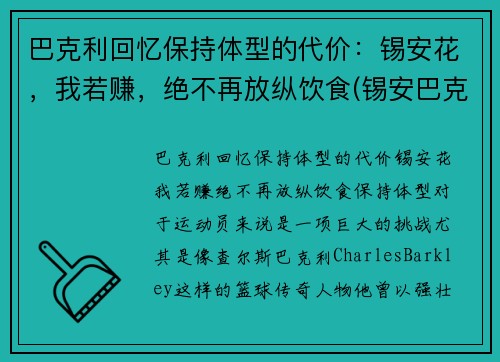 巴克利回忆保持体型的代价：锡安花，我若赚，绝不再放纵饮食(锡安巴克

巴克利回忆保持体型的代价锡安花我若赚绝不再放纵饮食保持体型对于运动员来说是一项巨大的挑战尤其是像查尔斯巴克利CharlesBarkley这样的篮球传奇人物他曾以强壮